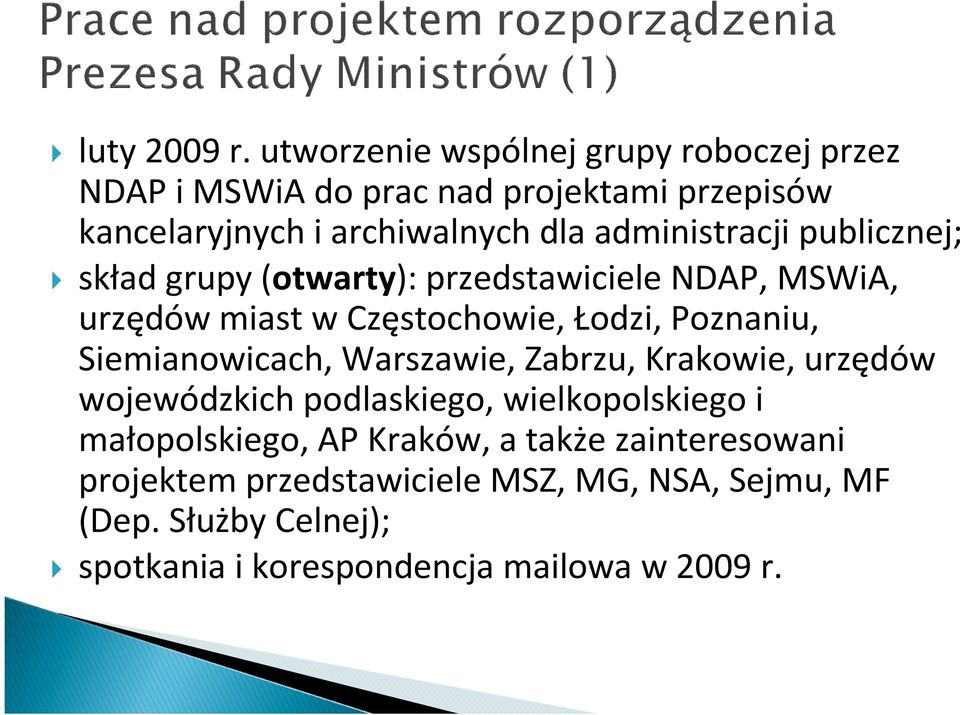 Prace nad projektem rozporządzenia Prezesa Rady Ministrów (1)

luty 2009 r. utworzenie wspólnej grupy roboczej przez NDAP i MSWiA do prac nad projektami przepisów kancelaryjnych i archiwalnych dla administracji publicznej;

skład grupy (otwarty): przedstawiciele NDAP, MSWiA, urzędów miast w Częstochowie, Łodzi, Poznaniu, Siemianowicach, Warszawie, Zabrzu, Krakowie, urzędów wojewódzkich podlaskiego, wielkopolskiego i małopolskiego, AP Kraków, a także zainteresowani projektem przedstawiciele MSZ, MG, NSA, Sejmu, MF (Dep. Służby Celnej);

spotkania i korespondencja mailowa w 2009 r.